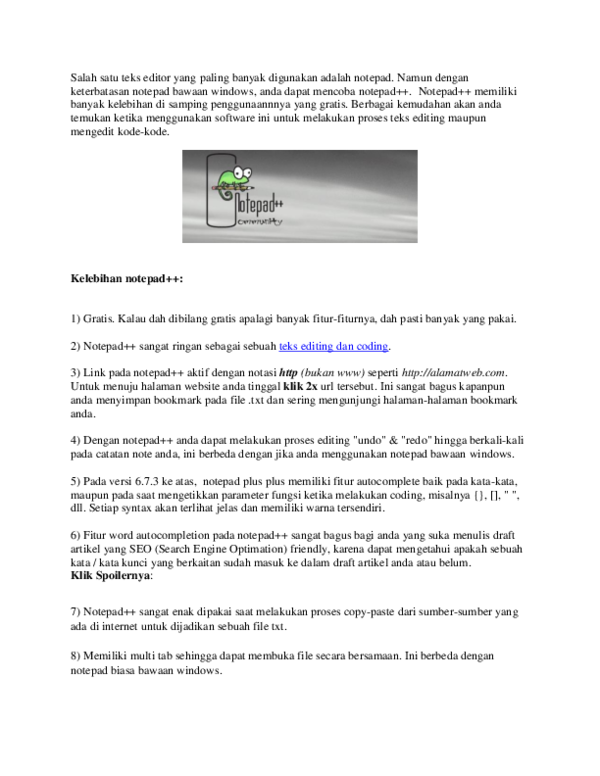 Salah satu teks editor yang paling banyak digunakan adalah notepad. Namun dengan keterbatasan notepad bawaan windows, anda dapat mencoba notepad++. Notepad++ memiliki banyak kelebihan di samping penggunaannnya yang gratis. Berbagai kemudahan akan anda temukan ketika menggunakan software ini untuk melakukan proses teks editing maupun mengedit kode-kode.

Notepad++
community

Kelebihan notepad++:

1) Gratis. Kalau dah dibilang gratis apalagi banyak fitur-fiturnya, dah pasti banyak yang pakai.

2) Notepad++ sangat ringan sebagai sebuah teks editing dan coding.

3) Link pada notepad++ aktif dengan notasi http (bukan www) seperti http://alamatweb.com. Untuk menuju halaman website anda tinggal klik 2x url tersebut. Ini sangat bagus kapanpun anda menyimpan bookmark pada file .txt dan sering mengunjungi halaman-halaman bookmark anda.

4) Dengan notepad++ anda dapat melakukan proses editing "undo" & "redo" hingga berkali-kali pada catatan note anda, ini berbeda dengan jika anda menggunakan notepad bawaan windows.

5) Pada versi 6.7.3 ke atas, notepad plus plus memiliki fitur autocomplete baik pada kata-kata, maupun pada saat mengetikkan parameter fungsi ketika melakukan coding, misalnya {}, [], " ", dll. Setiap syntax akan terlihat jelas dan memiliki warna tersendiri.

6) Fitur word autocompletion pada notepad++ sangat bagus bagi anda yang suka menulis draft artikel yang SEO (Search Engine Optimation) friendly, karena dapat mengetahui apakah sebuah kata / kata kunci yang berkaitan sudah masuk ke dalam draft artikel anda atau belum.
Klik Spoilernya:

7) Notepad++ sangat enak dipakai saat melakukan proses copy-paste dari sumber-sumber yang ada di internet untuk dijadikan sebuah file txt.

8) Memiliki multi tab sehingga dapat membuka file secara bersamaan. Ini berbeda dengan notepad biasa bawaan windows.